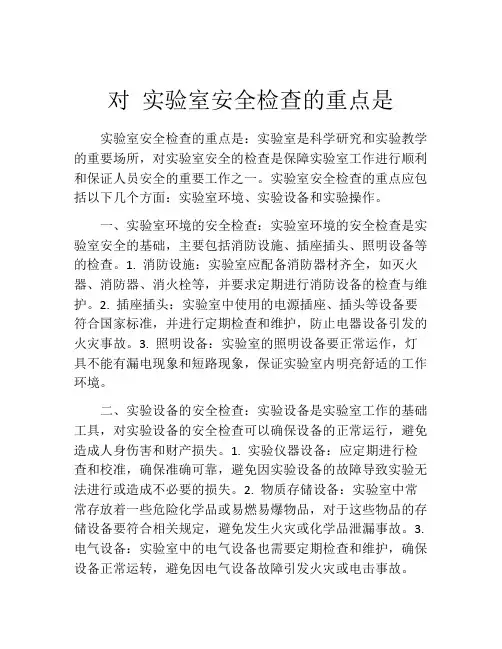 对 实验室安全检查的重点是

实验室安全检查的重点是：实验室是科学研究和实验教学的重要场所，对实验室安全的检查是保障实验室工作进行顺利和保证人员安全的重要工作之一。实验室安全检查的重点应包括以下几个方面：实验室环境、实验设备和实验操作。

一、实验室环境的安全检查：实验室环境的安全检查是实验室安全的基础，主要包括消防设施、插座插头、照明设备等的检查。1. 消防设施：实验室应配备消防器材齐全，如灭火器、消防器、消火栓等，并要求定期进行消防设备的检查与维护。2. 插座插头：实验室中使用的电源插座、插头等设备要符合国家标准，并进行定期检查和维护，防止电器设备引发的火灾事故。3. 照明设备：实验室的照明设备要正常运作，灯具不能有漏电现象和短路现象，保证实验室内明亮舒适的工作环境。

二、实验设备的安全检查：实验设备是实验室工作的基础工具，对实验设备的安全检查可以确保设备的正常运行，避免造成人身伤害和财产损失。1. 实验仪器设备：应定期进行检查和校准，确保准确可靠，避免因实验设备的故障导致实验无法进行或造成不必要的损失。2. 物质存储设备：实验室中常常存放着一些危险化学品或易燃易爆物品，对于这些物品的存储设备要符合相关规定，避免发生火灾或化学品泄漏事故。3. 电气设备：实验室中的电气设备也需要定期检查和维护，确保设备正常运转，避免因电气设备故障引发火灾或电击事故。